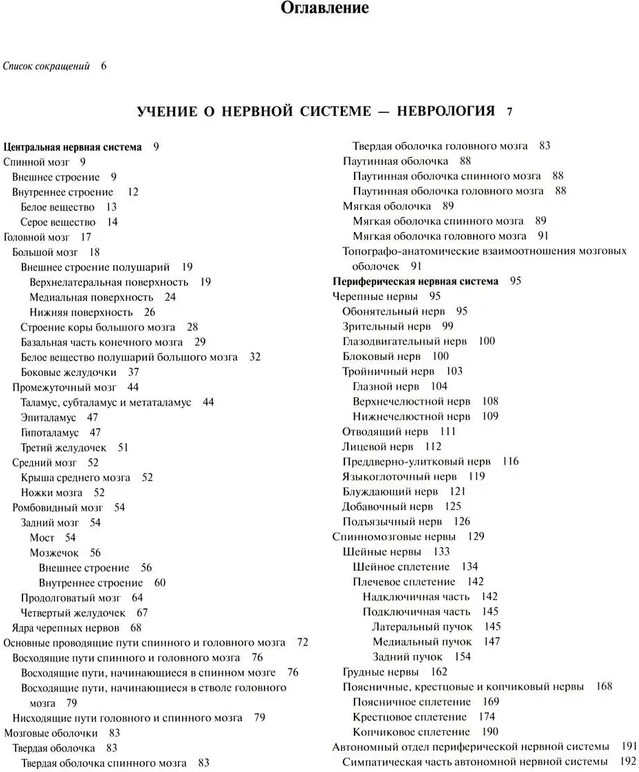 Оглавление

Список сокращений 6

УЧЕНИЕ О НЕРВНОЙ СИСТЕМЕ — НЕВРОЛОГИЯ 7

Центральная нервная система 9
Спинной мозг 9
Внешнее строение 9
Внутреннее строение 12
Белое вещество 13
Серое вещество 14
Головной мозг 17
Большой мозг 18
Внешнее строение полушарий 19
Верхнелатеральная поверхность 19
Медиальная поверхность 24
Нижняя поверхность 26
Строение коры большого мозга 28
Базальная часть конечного мозга 29
Белое вещество полушарий большого мозга 32
Боковые желудочки 37
Промежуточный мозг 44
Таламус, субталамус и метаталамус 44
Эпиталамус 47
Гипоталамус 47
Третий желудочек 51
Средний мозг 52
Крыша среднего мозга 52
Ножки мозга 52
Ромбовидный мозг 54
Задний мозг 54
Мост 54
Мозжечок 56
Внешнее строение 56
Внутреннее строение 60
Продолговатый мозг 64
Четвертый желудочек 67
Ядра черепных нервов 68
Основные проводящие пути спинного и головного мозга 72
Восходящие пути спинного и головного мозга 76
Восходящие пути, начинающиеся в спинном мозге 76
Восходящие пути, начинающиеся в стволе головного мозга 79
Нисходящие пути головного и спинного мозга 79
Мозговые оболочки 83
Твердая оболочка 83
Твердая оболочка спинного мозга 83
Твердая оболочка головного мозга 83
Паутинная оболочка 88
Паутинная оболочка спинного мозга 88
Паутинная оболочка головного мозга 88
Мягкая оболочка 89
Мягкая оболочка спинного мозга 89
Мягкая оболочка головного мозга 91
Топографо-анатомические взаимоотношения мозговых оболочек 91
Периферическая нервная система 95
Черепные нервы 95
Обонятельный нерв 95
Зрительный нерв 99
Глазодвигательный нерв 100
Блоковый нерв 100
Тройничный нерв 103
Глазной нерв 104
Верхнечелюстной нерв 108
Нижнечелюстной нерв 109
Отводящий нерв 111
Лицевой нерв 112
Преддверно-улитковый нерв 116
Языкоглоточный нерв 119
Блуждающий нерв 121
Добавочный нерв 125
Подъязычный нерв 126
Спинномозговые нервы 129
Шейные нервы 133
Шейное сплетение 134
Плечевое сплетение 142
Надключичная часть 142
Подключичная часть 145
Латеральный пучок 145
Медиальный пучок 147
Задний пучок 154
Грудные нервы 162
Поясничные, крестцовые и копчиковый нервы 168
Поясничное сплетение 169
Крестцовое сплетение 174
Копчиковое сплетение 190
Автономный отдел периферической нервной системы 191
Симпатическая часть автономной нервной системы 192